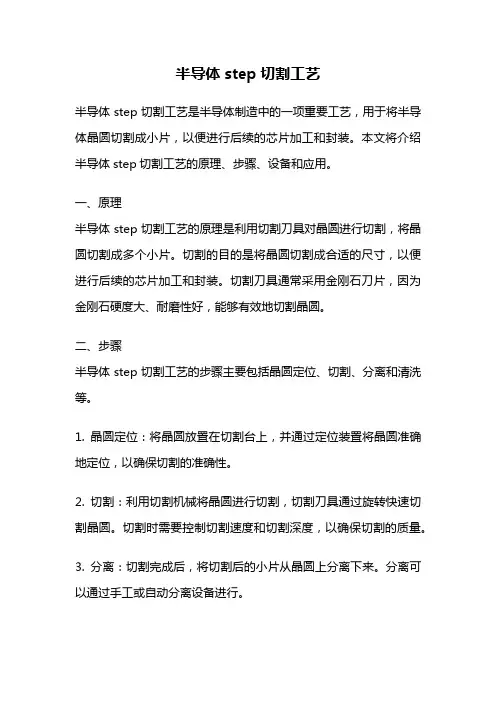 半导体 step 切割工艺

半导体 step 切割工艺是半导体制造中的一项重要工艺，用于将半导体晶圆切割成小片，以便进行后续的芯片加工和封装。本文将介绍半导体 step 切割工艺的原理、步骤、设备和应用。

一、原理
半导体 step 切割工艺的原理是利用切割刀具对晶圆进行切割，将晶圆切割成多个小片。切割的目的是将晶圆切割成合适的尺寸，以便进行后续的芯片加工和封装。切割刀具通常采用金刚石刀片，因为金刚石硬度大、耐磨性好，能够有效地切割晶圆。

二、步骤
半导体 step 切割工艺的步骤主要包括晶圆定位、切割、分离和清洗等。

1. 晶圆定位：将晶圆放置在切割台上，并通过定位装置将晶圆准确地定位，以确保切割的准确性。

2. 切割：利用切割机械将晶圆进行切割，切割刀具通过旋转快速切割晶圆。切割时需要控制切割速度和切割深度，以确保切割的质量。

3. 分离：切割完成后，将切割后的小片从晶圆上分离下来。分离可以通过手工或自动分离设备进行。